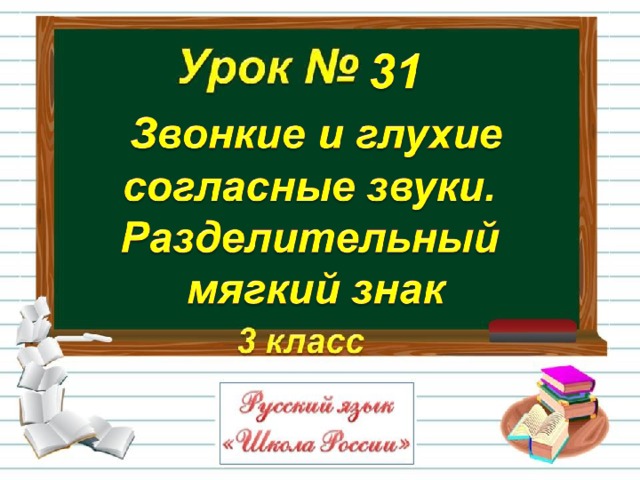 Урок № 31

Звонкие и глухие согласные звуки. Разделительный мягкий знак

3 класс

Русский язык
«Школа России»